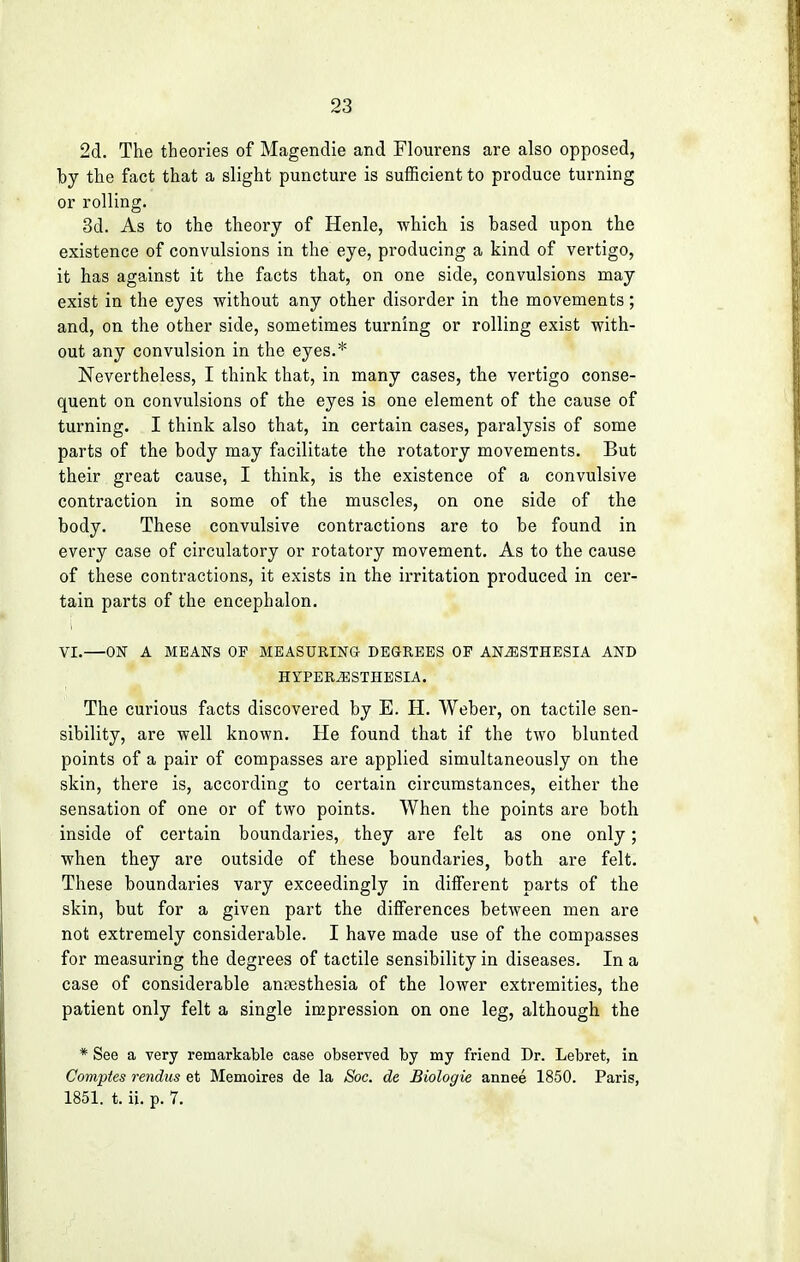 23

2d. The theories of Magendie and Flourens are also opposed, by the fact that a slight puncture is sufficient to produce turning or rolling.

3d. As to the theory of Henle, which is based upon the existence of convulsions in the eye, producing a kind of vertigo, it has against it the facts that, on one side, convulsions may exist in the eyes without any other disorder in the movements; and, on the other side, sometimes turning or rolling exist without any convulsion in the eyes.*

Nevertheless, I think that, in many cases, the vertigo consequent on convulsions of the eyes is one element of the cause of turning. I think also that, in certain cases, paralysis of some parts of the body may facilitate the rotatory movements. But their great cause, I think, is the existence of a convulsive contraction in some of the muscles, on one side of the body. These convulsive contractions are to be found in every case of circulatory or rotatory movement. As to the cause of these contractions, it exists in the irritation produced in certain parts of the encephalon.

VI.—ON A MEANS OF MEASURING DEGREES OF ANÆSTHESIA AND HYPERÆSTHESIA.

The curious facts discovered by E. H. Weber, on tactile sensibility, are well known. He found that if the two blunted points of a pair of compasses are applied simultaneously on the skin, there is, according to certain circumstances, either the sensation of one or of two points. When the points are both inside of certain boundaries, they are felt as one only; when they are outside of these boundaries, both are felt. These boundaries vary exceedingly in different parts of the skin, but for a given part the differences between men are not extremely considerable. I have made use of the compasses for measuring the degrees of tactile sensibility in diseases. In a case of considerable anæsthesia of the lower extremities, the patient only felt a single impression on one leg, although the

* See a very remarkable case observed by my friend Dr. Lebret, in Comptes rendus et Memoires de la Soc. de Biologie anneé 1850. Paris, 1851. t. ii. p. 7.